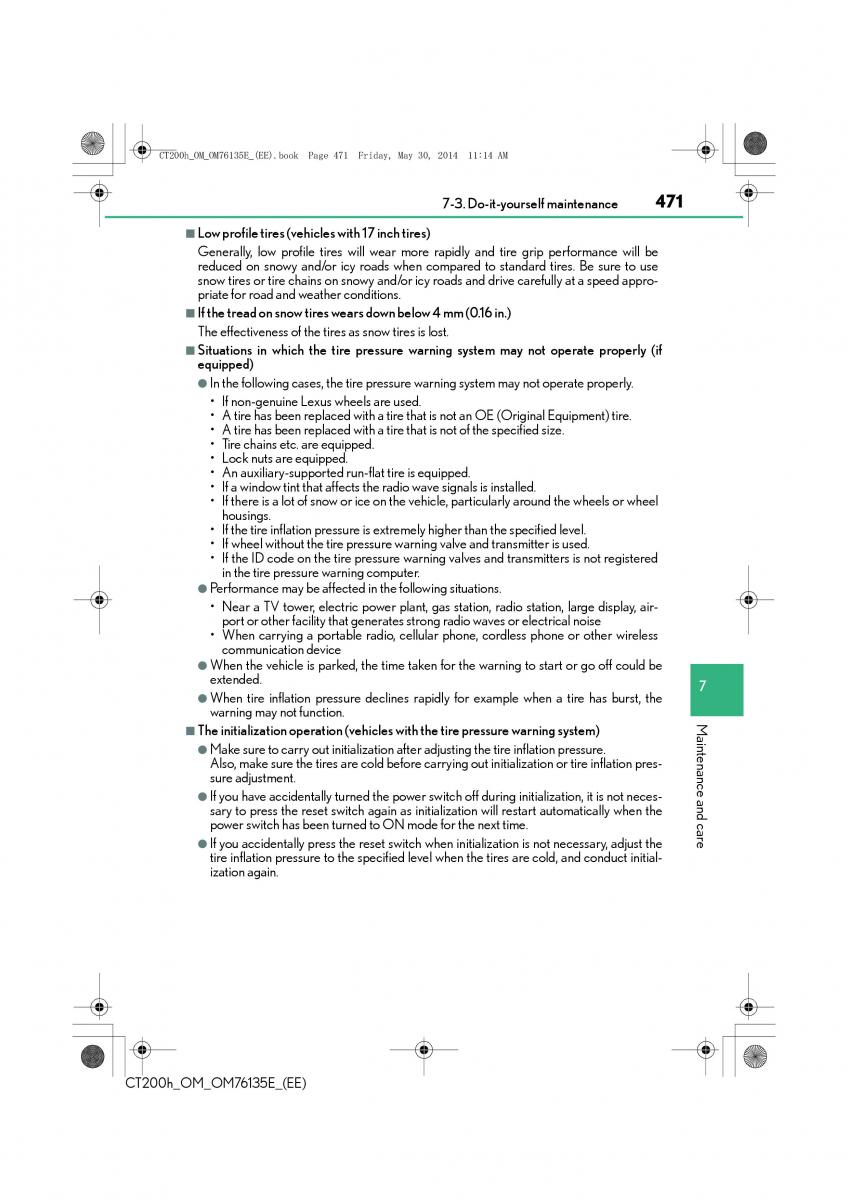 CT200h_OM_OM76135E_(EE).book Page 471 Friday, May 30, 2014 11:14 AM

7-3. Do-it-yourself maintenance 471

■ Low profile tires (vehicles with 17 inch tires)

Generally, low profile tires will wear more rapidly and tire grip performance will be reduced on snowy and/or icy roads when compared to standard tires. Be sure to use snow tires or tire chains on snowy and/or icy roads and drive carefully at a speed appropriate for road and weather conditions.

■ If the tread on snow tires wears down below 4 mm (0.16 in.)

The effectiveness of the tires as snow tires is lost.

■ Situations in which the tire pressure warning system may not operate properly (if equipped)

● In the following cases, the tire pressure warning system may not operate properly.

• If non-genuine Lexus wheels are used.
• A tire has been replaced with a tire that is not an OE (Original Equipment) tire.
• A tire has been replaced with a tire that is not of the specified size.
• Tire chains etc. are equipped.
• Lock nuts are equipped.
• An auxiliary-supported run-flat tire is equipped.
• If a window tint that affects the radio wave signals is installed.
• If there is a lot of snow or ice on the vehicle, particularly around the wheels or wheel housings.
• If the tire inflation pressure is extremely higher than the specified level.
• If wheel without the tire pressure warning valve and transmitter is used.
• If the ID code on the tire pressure warning valves and transmitters is not registered in the tire pressure warning computer.

● Performance may be affected in the following situations.

• Near a TV tower, electric power plant, gas station, radio station, large display, airport or other facility that generates strong radio waves or electrical noise
• When carrying a portable radio, cellular phone, cordless phone or other wireless communication device

● When the vehicle is parked, the time taken for the warning to start or go off could be extended.

● When tire inflation pressure declines rapidly for example when a tire has burst, the warning may not function.

■ The initialization operation (vehicles with the tire pressure warning system)

● Make sure to carry out initialization after adjusting the tire inflation pressure.
Also, make sure the tires are cold before carrying out initialization or tire inflation pressure adjustment.

● If you have accidentally turned the power switch off during initialization, it is not necessary to press the reset switch again as initialization will restart automatically when the power switch has been turned to ON mode for the next time.

● If you accidentally press the reset switch when initialization is not necessary, adjust the tire inflation pressure to the specified level when the tires are cold, and conduct initialization again.

7

Maintenance and care

CT200h_OM_OM76135E_(EE)